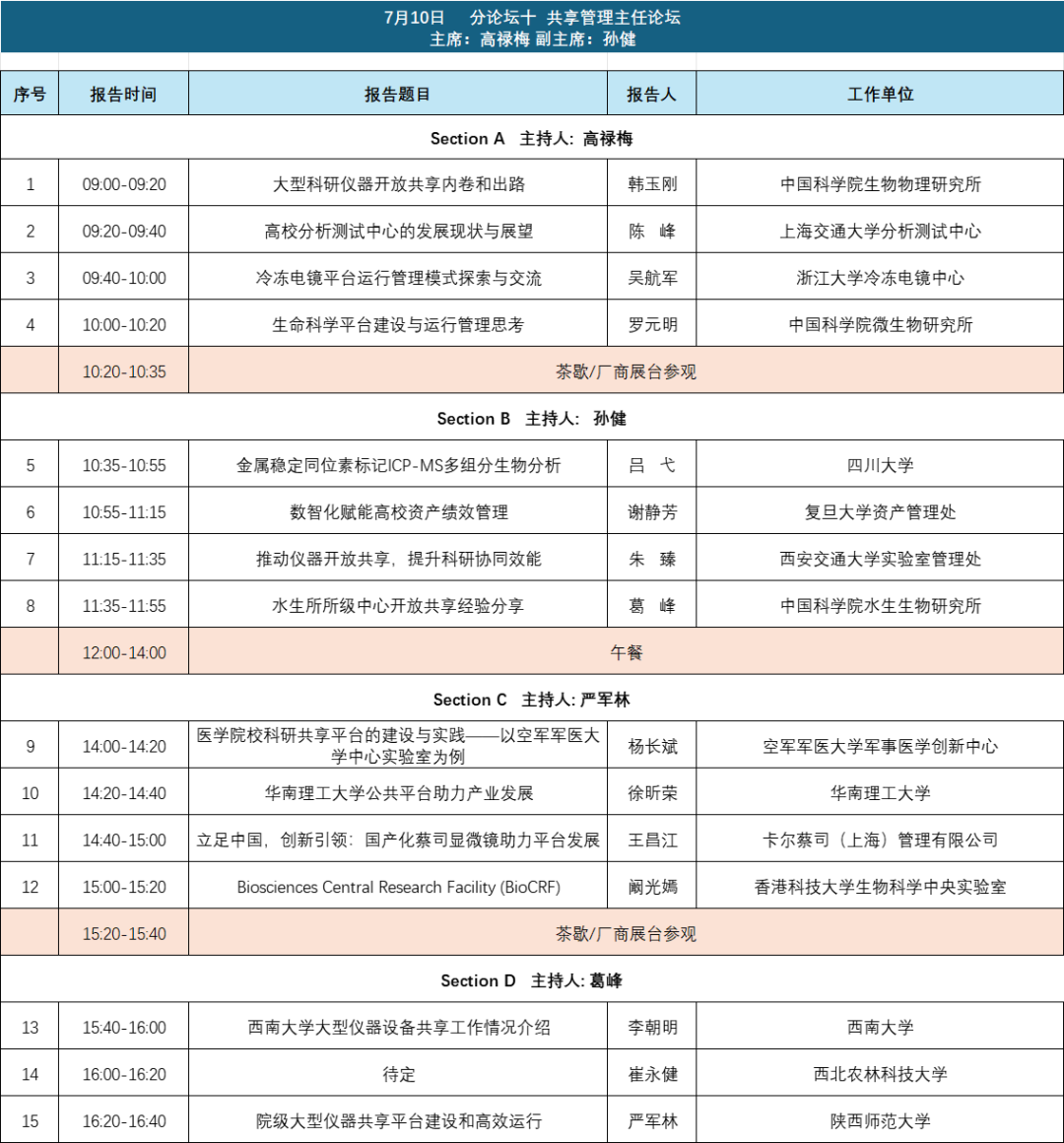 7月10日　分论坛十　共享管理主任论坛
主席：高禄梅 副主席：孙健

| 序号 | 报告时间 | 报告题目 | 报告人 | 工作单位 |
|---|---|---|---|---|
| Section A　主持人：高禄梅 | | | | |
| 1 | 09:00-09:20 | 大型科研仪器开放共享内卷和出路 | 韩玉刚 | 中国科学院生物物理研究所 |
| 2 | 09:20-09:40 | 高校分析测试中心的发展现状与展望 | 陈　峰 | 上海交通大学分析测试中心 |
| 3 | 09:40-10:00 | 冷冻电镜平台运行管理模式探索与交流 | 吴航军 | 浙江大学冷冻电镜中心 |
| 4 | 10:00-10:20 | 生命科学平台建设与运行管理思考 | 罗元明 | 中国科学院微生物研究所 |
| | 10:20-10:35 | 茶歇/厂商展台参观 | | |
| Section B　主持人：孙健 | | | | |
| 5 | 10:35-10:55 | 金属稳定同位素标记ICP-MS多组分生物分析 | 吕　弋 | 四川大学 |
| 6 | 10:55-11:15 | 数智化赋能高校资产绩效管理 | 谢静芳 | 复旦大学资产管理处 |
| 7 | 11:15-11:35 | 推动仪器开放共享，提升科研协同效能 | 朱　臻 | 西安交通大学实验室管理处 |
| 8 | 11:35-11:55 | 水生所所级中心开放共享经验分享 | 葛　峰 | 中国科学院水生生物研究所 |
| | 12:00-14:00 | 午餐 | | |
| Section C　主持人：严军林 | | | | |
| 9 | 14:00-14:20 | 医学院校科研共享平台的建设与实践——以空军军医大学中心实验室为例 | 杨长斌 | 空军军医大学军事医学创新中心 |
| 10 | 14:20-14:40 | 华南理工大学公共平台助力产业发展 | 徐昕荣 | 华南理工大学 |
| 11 | 14:40-15:00 | 立足中国，创新引领：国产化蔡司显微镜助力平台发展 | 王昌江 | 卡尔蔡司（上海）管理有限公司 |
| 12 | 15:00-15:20 | Biosciences Central Research Facility (BioCRF) | 阚光嫣 | 香港科技大学生物科学中央实验室 |
| | 15:20-15:40 | 茶歇/厂商展台参观 | | |
| Section D　主持人：葛峰 | | | | |
| 13 | 15:40-16:00 | 西南大学大型仪器设备共享工作情况介绍 | 李朝明 | 西南大学 |
| 14 | 16:00-16:20 | 待定 | 崔永健 | 西北农林科技大学 |
| 15 | 16:20-16:40 | 院级大型仪器共享平台建设和高效运行 | 严军林 | 陕西师范大学 |